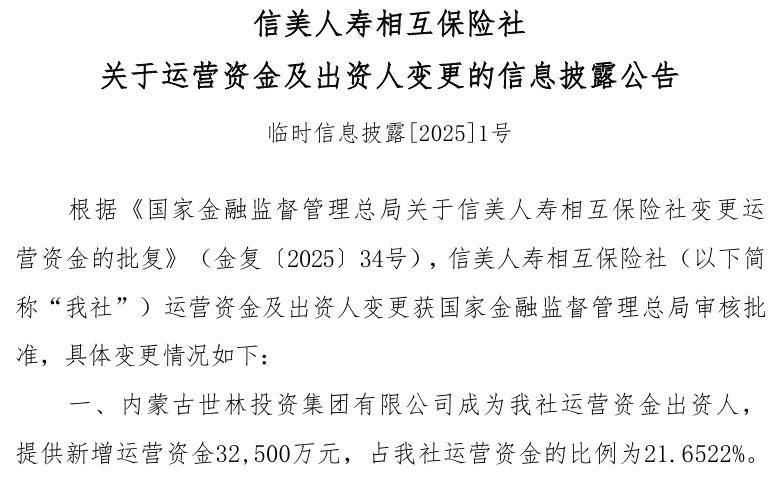 信美人寿相互保险社

关于运营资金及出资人变更的信息披露公告

临时信息披露[2025]1号

根据《国家金融监督管理总局关于信美人寿相互保险社变更运营资金的批复》（金复〔2025〕34号），信美人寿相互保险社（以下简称“我社”）运营资金及出资人变更获国家金融监督管理总局审核批准，具体变更情况如下：

一、内蒙古世林投资集团有限公司成为我社运营资金出资人，提供新增运营资金32,500万元，占我社运营资金的比例为21.6522%。